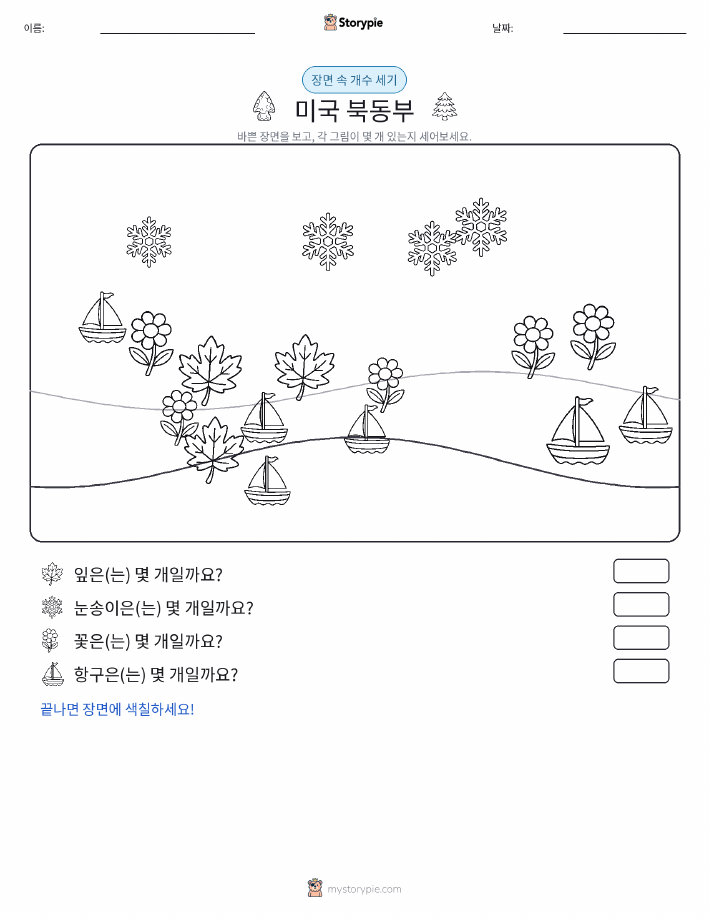 이름:

Storypie

날짜:

장면 속 개수 세기

미국 북동부

바쁜 장면을 보고, 각 그림이 몇 개 있는지 세어보세요.

잎은(는) 몇 개일까요?

눈송이은(는) 몇 개일까요?

꽃은(는) 몇 개일까요?

항구은(는) 몇 개일까요?

끝나면 장면에 색칠하세요!

mystorypie.com